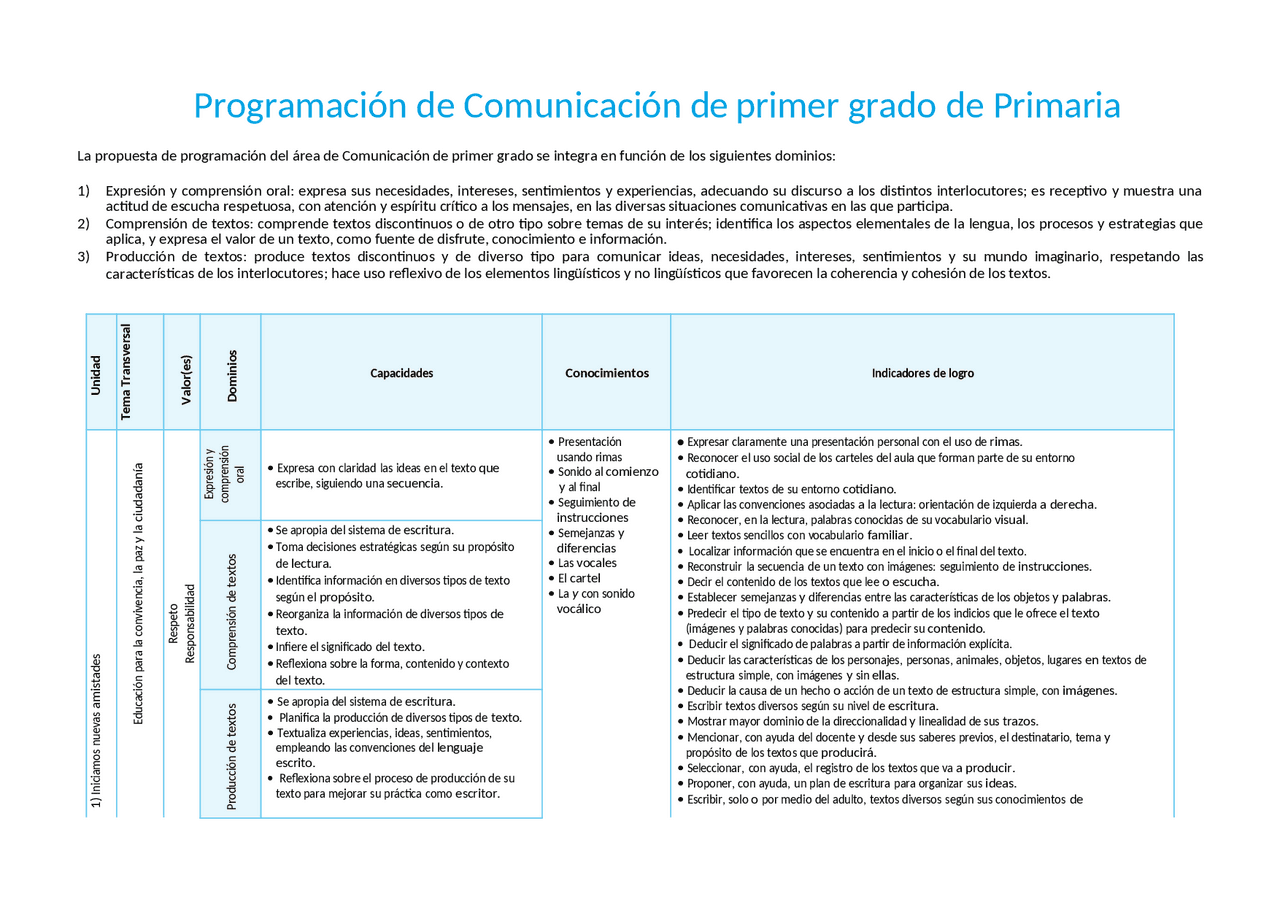 Programación de Comunicación de primer grado de Primaria

La propuesta de programación del área de Comunicación de primer grado se integra en función de los siguientes dominios:

1) Expresión y comprensión oral: expresa sus necesidades, intereses, sentimientos y experiencias, adecuando su discurso a los distintos interlocutores; es receptivo y muestra una actitud de escucha respetuosa, con atención y espíritu crítico a los mensajes, en las diversas situaciones comunicativas en las que participa.
2) Comprensión de textos: comprende textos discontinuos o de otro tipo sobre temas de su interés; identifica los aspectos elementales de la lengua, los procesos y estrategias que aplica, y expresa el valor de un texto, como fuente de disfrute, conocimiento e información.
3) Producción de textos: produce textos discontinuos y de diverso tipo para comunicar ideas, necesidades, intereses, sentimientos y su mundo imaginario, respetando las características de los interlocutores; hace uso reflexivo de los elementos lingüísticos y no lingüísticos que favorecen la coherencia y cohesión de los textos.

| Unidad | Tema Transversal | Valor(es) | Dominios | Capacidades | Conocimientos | Indicadores de logro |
|---|---|---|---|---|---|---|
| 1) Iniciamos nuevas amistades | Educación para la convivencia, la paz y la ciudadanía | Respeto Responsabilidad | Expresión y comprensión oral | • Expresa con claridad las ideas en el texto que escribe, siguiendo una secuencia. | • Presentación usando rimas • Sonido al comienzo y al final • Seguimiento de instrucciones • Semejanzas y diferencias • Las vocales • El cartel • La y con sonido vocálico | • Expresar claramente una presentación personal con el uso de rimas. • Reconocer el uso social de los carteles del aula que forman parte de su entorno cotidiano. • Identificar textos de su entorno cotidiano. • Aplicar las convenciones asociadas a la lectura: orientación de izquierda a derecha. • Reconocer, en la lectura, palabras conocidas de su vocabulario visual. • Leer textos sencillos con vocabulario familiar. • Localizar información que se encuentra en el inicio o el final del texto. • Reconstruir la secuencia de un texto con imágenes: seguimiento de instrucciones. • Decir el contenido de los textos que lee o escucha. • Establecer semejanzas y diferencias entre las características de los objetos y palabras. • Predecir el tipo de texto y su contenido a partir de los indicios que le ofrece el texto (imágenes y palabras conocidas) para predecir su contenido. • Deducir el significado de palabras a partir de información explícita. • Deducir las características de los personajes, personas, animales, objetos, lugares en textos de estructura simple, con imágenes y sin ellas. • Deducir la causa de un hecho o acción de un texto de estructura simple, con imágenes. • Escribir textos diversos según su nivel de escritura. • Mostrar mayor dominio de la direccionalidad y linealidad de sus trazos. • Mencionar, con ayuda del docente y desde sus saberes previos, el destinatario, tema y propósito de los textos que producirá. • Seleccionar, con ayuda, el registro de los textos que va a producir. • Proponer, con ayuda, un plan de escritura para organizar sus ideas. • Escribir, solo o por medio del adulto, textos diversos según sus conocimientos de |
| | | | Comprensión de textos | • Se apropia del sistema de escritura. • Toma decisiones estratégicas según su propósito de lectura. • Identifica información en diversos tipos de texto según el propósito. • Reorganiza la información de diversos tipos de texto. • Infiere el significado del texto. • Reflexiona sobre la forma, contenido y contexto del texto. | | |
| | | | Producción de textos | • Se apropia del sistema de escritura. • Planifica la producción de diversos tipos de texto. • Textualiza experiencias, ideas, sentimientos, empleando las convenciones del lenguaje escrito. • Reflexiona sobre el proceso de producción de su texto para mejorar su práctica como escritor. | | |